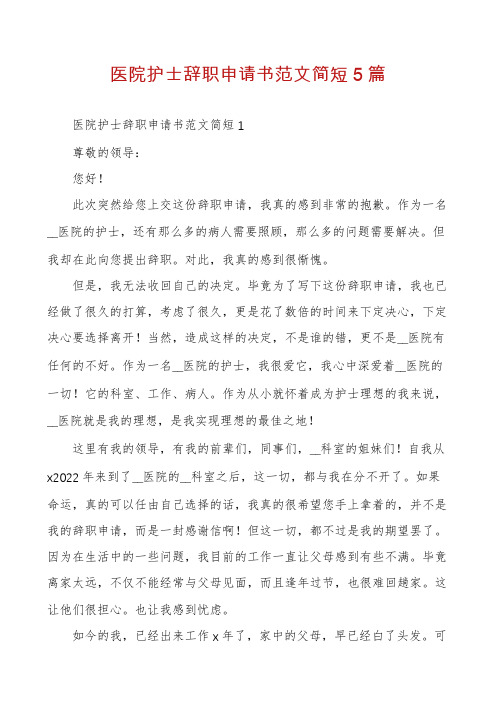 医院护士辞职申请书范文简短5篇

医院护士辞职申请书范文简短1

尊敬的领导：

您好！

此次突然给您上交这份辞职申请，我真的感到非常的抱歉。作为一名__医院的护士，还有那么多的病人需要照顾，那么多的问题需要解决。但我却在此向您提出辞职。对此，我真的感到很惭愧。

但是，我无法收回自己的决定。毕竟为了写下这份辞职申请，我也已经做了很久的打算，考虑了很久，更是花了数倍的时间来下定决心，下定决心要选择离开！当然，造成这样的决定，不是谁的错，更不是__医院有任何的不好。作为一名__医院的护士，我很爱它，我心中深爱着__医院的一切！它的科室、工作、病人。作为从小就怀着成为护士理想的我来说，__医院就是我的理想，是我实现理想的最佳之地！

这里有我的领导，有我的前辈们，同事们，__科室的姐妹们！自我从x2022年来到了__医院的__科室之后，这一切，都与我在分不开了。如果命运，真的可以任由自己选择的话，我真的很希望您手上拿着的，并不是我的辞职申请，而是一封感谢信啊！但这一切，都不过是我的期望罢了。因为在生活中的一些问题，我目前的工作一直让父母感到有些不满。毕竟离家太远，不仅不能经常与父母见面，而且逢年过节，也很难回趟家。这让他们很担心。也让我感到忧虑。

如今的我，已经出来工作x年了，家中的父母，早已经白了头发。可